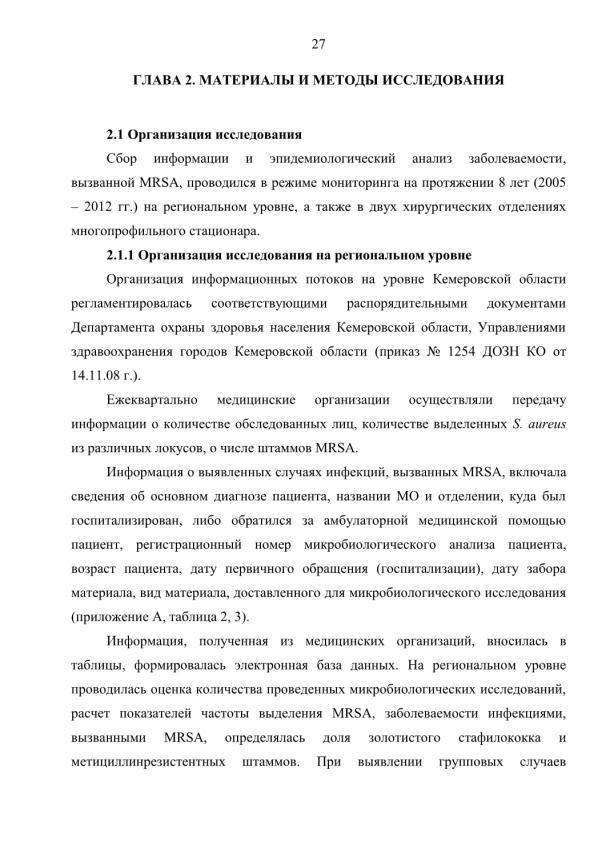 27

ГЛАВА 2. МАТЕРИАЛЫ И МЕТОДЫ ИССЛЕДОВАНИЯ

2.1 Организация исследования

Сбор информации и эпидемиологический анализ заболеваемости, вызванной MRSA, проводился в режиме мониторинга на протяжении 8 лет (2005 – 2012 гг.) на региональном уровне, а также в двух хирургических отделениях многопрофильного стационара.

2.1.1 Организация исследования на региональном уровне

Организация информационных потоков на уровне Кемеровской области регламентировалась соответствующими распорядительными документами Департамента охраны здоровья населения Кемеровской области, Управлениями здравоохранения городов Кемеровской области (приказ № 1254 ДОЗН КО от 14.11.08 г.).

Ежеквартально медицинские организации осуществляли передачу информации о количестве обследованных лиц, количестве выделенных S. aureus из различных локусов, о числе штаммов MRSA.

Информация о выявленных случаях инфекций, вызванных MRSA, включала сведения об основном диагнозе пациента, названии МО и отделении, куда был госпитализирован, либо обратился за амбулаторной медицинской помощью пациент, регистрационный номер микробиологического анализа пациента, возраст пациента, дату первичного обращения (госпитализации), дату забора материала, вид материала, доставленного для микробиологического исследования (приложение А, таблица 2, 3).

Информация, полученная из медицинских организаций, вносилась в таблицы, формировалась электронная база данных. На региональном уровне проводилась оценка количества проведенных микробиологических исследований, расчет показателей частоты выделения MRSA, заболеваемости инфекциями, вызванными MRSA, определялась доля золотистого стафилококка и метициллинрезистентных штаммов. При выявлении групповых случаев